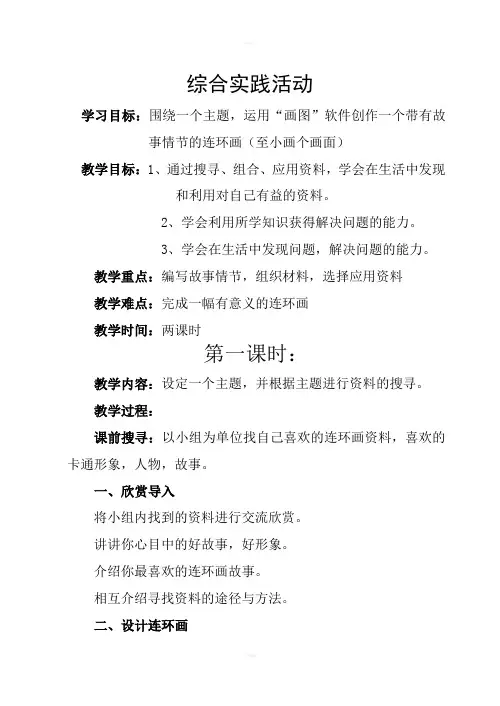 综合实践活动

学习目标：围绕一个主题，运用“画图”软件创作一个带有故事情节的连环画（至小画个画面）

教学目标：1、通过搜寻、组合、应用资料，学会在生活中发现和利用对自己有益的资料。

2、学会利用所学知识获得解决问题的能力。

3、学会在生活中发现问题，解决问题的能力。

教学重点：编写故事情节，组织材料，选择应用资料

教学难点：完成一幅有意义的连环画

教学时间：两课时

第一课时：

教学内容：设定一个主题，并根据主题进行资料的搜寻。

教学过程：

课前搜寻：以小组为单位找自己喜欢的连环画资料，喜欢的卡通形象，人物，故事。

一、欣赏导入

将小组内找到的资料进行交流欣赏。

讲讲你心目中的好故事，好形象。

介绍你最喜欢的连环画故事。

相互介绍寻找资料的途径与方法。

二、设计连环画